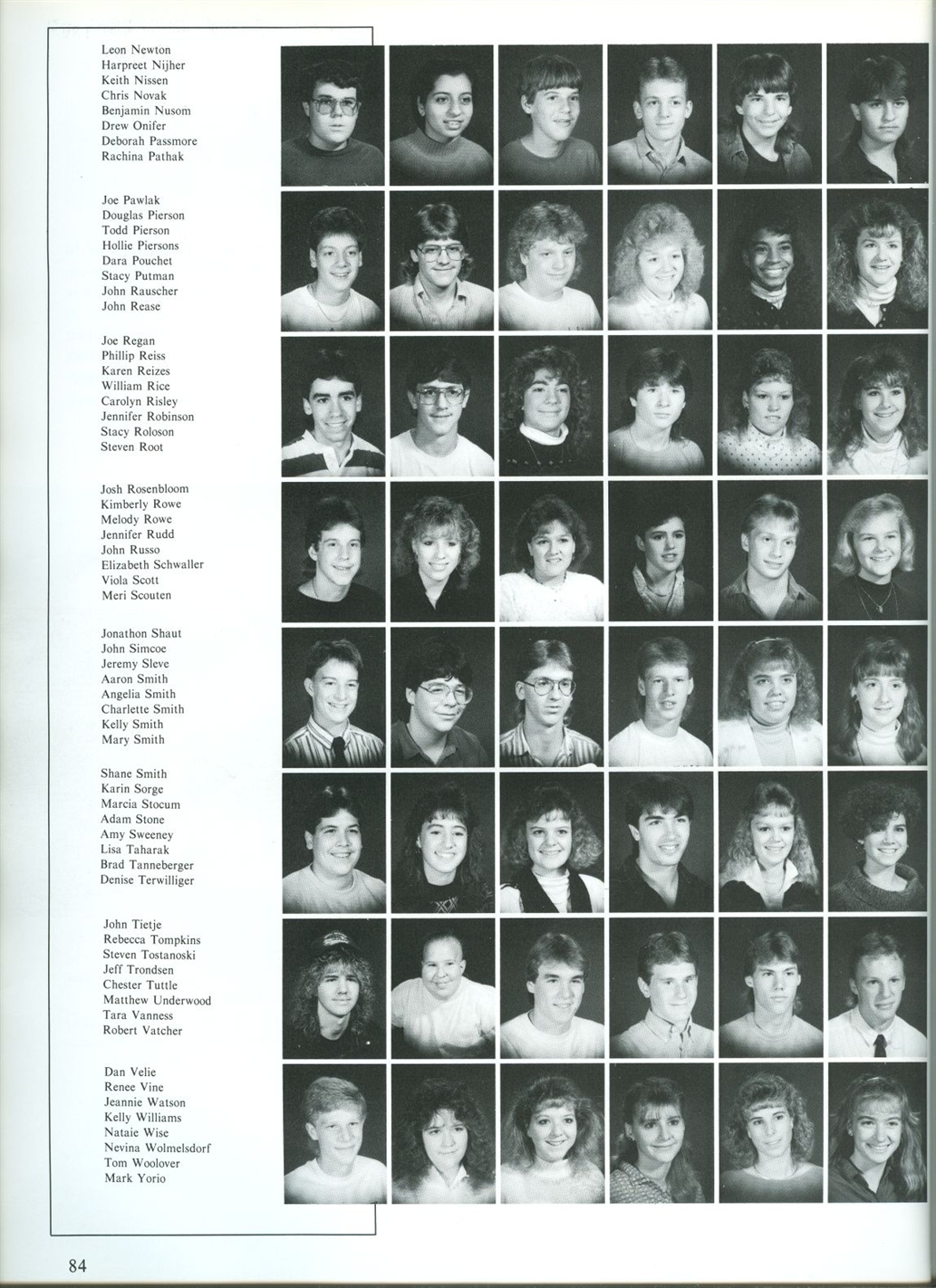 Leon Newton
Harpreet Nijher
Keith Nissen
Chris Novak
Benjamin Nusom
Drew Onifer
Deborah Passmore
Rachina Pathak

Joe Pawlak
Douglas Pierson
Todd Pierson
Hollie Piersons
Dara Pouchet
Stacy Putman
John Rauscher
John Rease

Joe Regan
Phillip Reiss
Karen Reizes
William Rice
Carolyn Risley
Jennifer Robinson
Stacy Roloson
Steven Root

Josh Rosenbloom
Kimberly Rowe
Melody Rowe
Jennifer Rudd
John Russo
Elizabeth Schwaller
Viola Scott
Meri Scouten

Jonathon Shaut
John Simcoe
Jeremy Sleve
Aaron Smith
Angelia Smith
Charlette Smith
Kelly Smith
Mary Smith

Shane Smith
Karin Sorge
Marcia Stocum
Adam Stone
Amy Sweeney
Lisa Taharak
Brad Tanneberger
Denise Terwilliger

John Tietje
Rebecca Tompkins
Steven Tostanoski
Jeff Trondsen
Chester Tuttle
Matthew Underwood
Tara Vanness
Robert Vatcher

Dan Velie
Renee Vine
Jeannie Watson
Kelly Williams
Nataie Wise
Nevina Wolmelsdorf
Tom Woolover
Mark Yorio

84